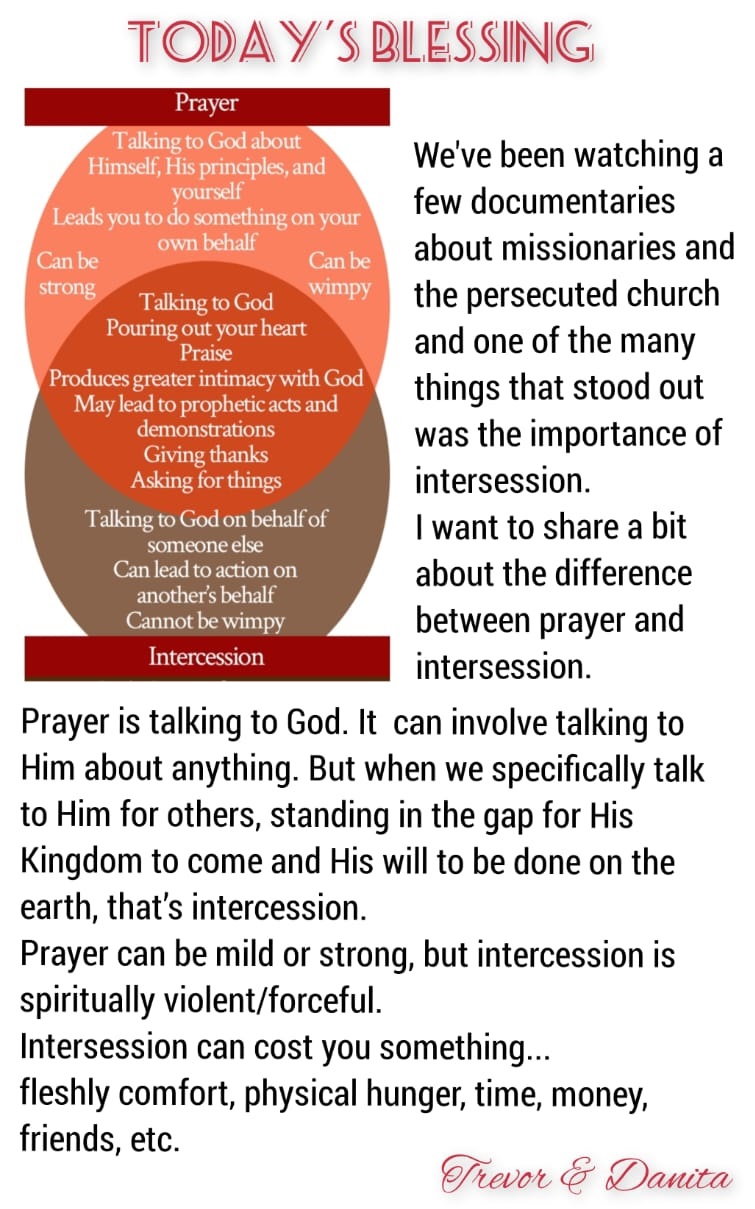 TODAY'S BLESSING

Prayer

Talking to God about Himself, His principles, and yourself
Leads you to do something on your own behalf

Can be strong

Can be wimpy

Talking to God
Pouring out your heart
Praise
Produces greater intimacy with God
May lead to prophetic acts and demonstrations
Giving thanks
Asking for things

Talking to God on behalf of someone else
Can lead to action on another's behalf
Cannot be wimpy

Intercession

We've been watching a few documentaries about missionaries and the persecuted church and one of the many things that stood out was the importance of intersession.
I want to share a bit about the difference between prayer and intersession.

Prayer is talking to God. It can involve talking to Him about anything. But when we specifically talk to Him for others, standing in the gap for His Kingdom to come and His will to be done on the earth, that's intercession.
Prayer can be mild or strong, but intercession is spiritually violent/forceful.
Intersession can cost you something...
fleshly comfort, physical hunger, time, money, friends, etc.

Trevor & Danita